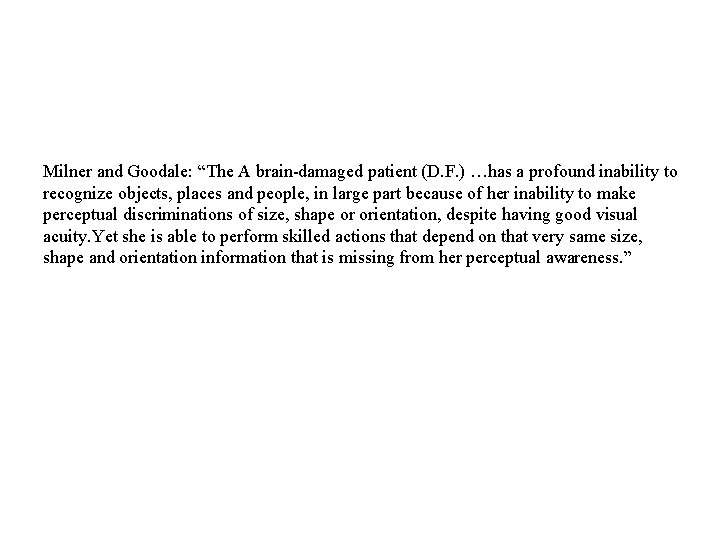 Milner and Goodale: "The A brain-damaged patient (D.F.) …has a profound inability to recognize objects, places and people, in large part because of her inability to make perceptual discriminations of size, shape or orientation, despite having good visual acuity.Yet she is able to perform skilled actions that depend on that very same size, shape and orientation information that is missing from her perceptual awareness."